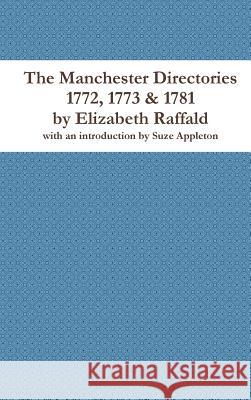 The Manchester Directories
1772, 1773 & 1781
by Elizabeth Raffald
with an introduction by Suze Appleton

Kraina Książek